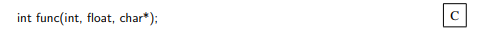 int func(int, float, char*);

C